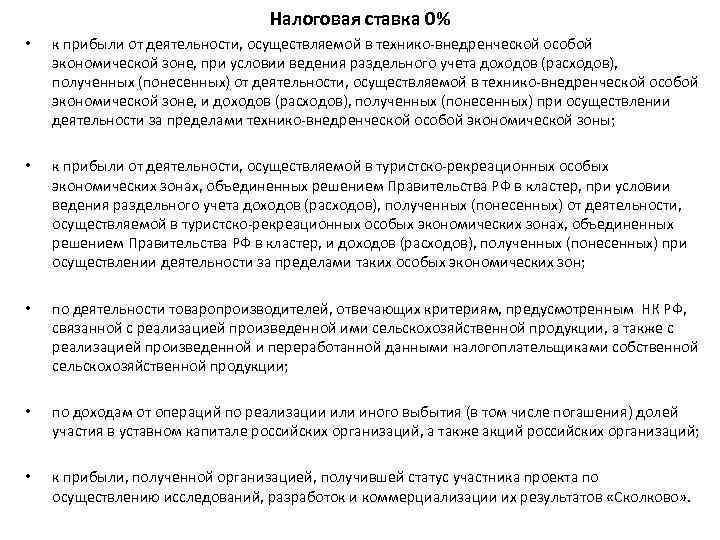 Налоговая ставка 0%

• к прибыли от деятельности, осуществляемой в технико-внедренческой особой экономической зоне, при условии ведения раздельного учета доходов (расходов), полученных (понесенных) от деятельности, осуществляемой в технико-внедренческой особой экономической зоне, и доходов (расходов), полученных (понесенных) при осуществлении деятельности за пределами технико-внедренческой особой экономической зоны;

• к прибыли от деятельности, осуществляемой в туристско-рекреационных особых экономических зонах, объединенных решением Правительства РФ в кластер, при условии ведения раздельного учета доходов (расходов), полученных (понесенных) от деятельности, осуществляемой в туристско-рекреационных особых экономических зонах, объединенных решением Правительства РФ в кластер, и доходов (расходов), полученных (понесенных) при осуществлении деятельности за пределами таких особых экономических зон;

• по деятельности товаропроизводителей, отвечающих критериям, предусмотренным НК РФ, связанной с реализацией произведенной ими сельскохозяйственной продукции, а также с реализацией произведенной и переработанной данными налогоплательщиками собственной сельскохозяйственной продукции;

• по доходам от операций по реализации или иного выбытия (в том числе погашения) долей участия в уставном капитале российских организаций, а также акций российских организаций;

• к прибыли, полученной организацией, получившей статус участника проекта по осуществлению исследований, разработок и коммерциализации их результатов «Сколково».